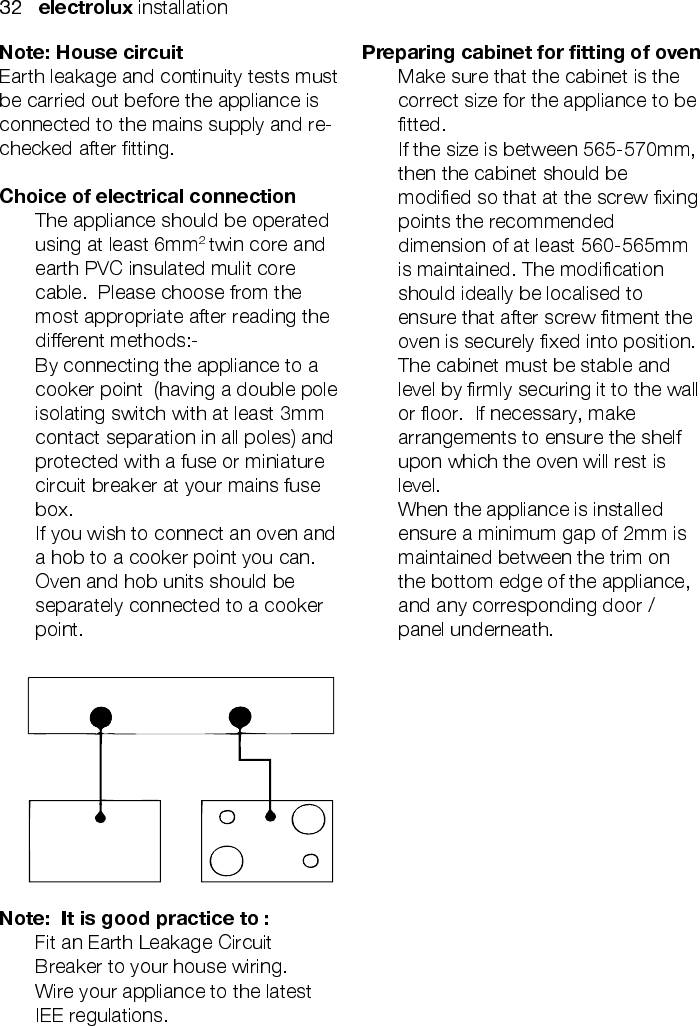 32 electrolux installation

Note: House circuit
Earth leakage and continuity tests must be carried out before the appliance is connected to the mains supply and re-checked after fitting.

Choice of electrical connection
The appliance should be operated using at least 6mm$^2$ twin core and earth PVC insulated mulit core cable. Please choose from the most appropriate after reading the different methods:-
By connecting the appliance to a cooker point (having a double pole isolating switch with at least 3mm contact separation in all poles) and protected with a fuse or miniature circuit breaker at your mains fuse box.
If you wish to connect an oven and a hob to a cooker point you can.
Oven and hob units should be separately connected to a cooker point.

Note: It is good practice to :
Fit an Earth Leakage Circuit Breaker to your house wiring.
Wire your appliance to the latest IEE regulations.

Preparing cabinet for fitting of oven
Make sure that the cabinet is the correct size for the appliance to be fitted.
If the size is between 565-570mm, then the cabinet should be modified so that at the screw fixing points the recommended dimension of at least 560-565mm is maintained. The modification should ideally be localised to ensure that after screw fitment the oven is securely fixed into position.
The cabinet must be stable and level by firmly securing it to the wall or floor. If necessary, make arrangements to ensure the shelf upon which the oven will rest is level.
When the appliance is installed ensure a minimum gap of 2mm is maintained between the trim on the bottom edge of the appliance, and any corresponding door / panel underneath.